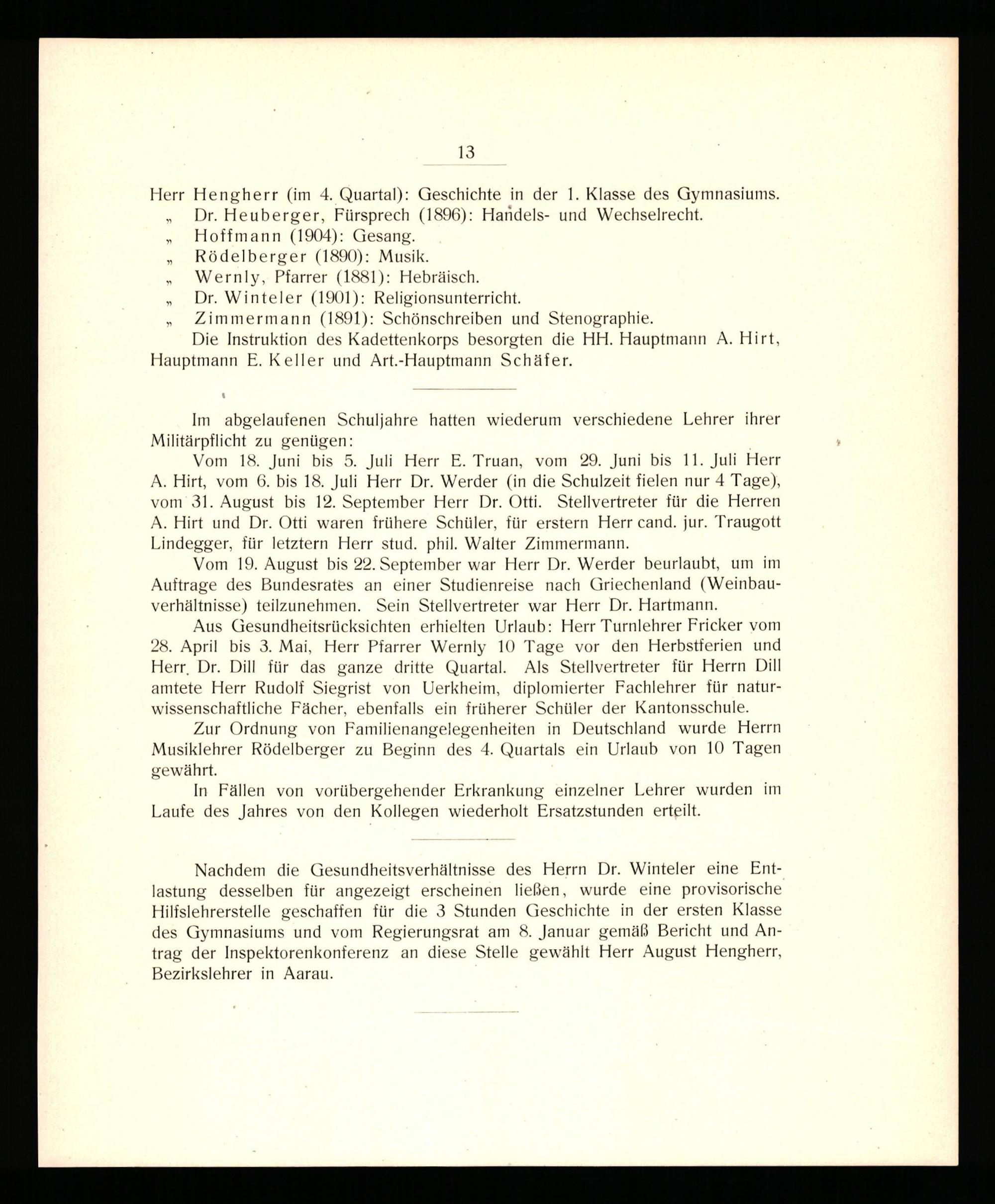 13

Herr Hengherr (im 4. Quartal): Geschichte in der 1. Klasse des Gymnasiums.
„ Dr. Heuberger, Fürsprech (1896): Handels- und Wechselrecht.
„ Hoffmann (1904): Gesang.
„ Rödelberger (1890): Musik.
„ Wernly, Pfarrer (1881): Hebräisch.
„ Dr. Winteler (1901): Religionsunterricht.
„ Zimmermann (1891): Schönschreiben und Stenographie.

Die Instruktion des Kadettenkorps besorgten die HH. Hauptmann A. Hirt, Hauptmann E. Keller und Art.-Hauptmann Schäfer.

Im abgelaufenen Schuljahre hatten wiederum verschiedene Lehrer ihrer Militärpflicht zu genügen:

Vom 18. Juni bis 5. Juli Herr E. Truan, vom 29. Juni bis 11. Juli Herr A. Hirt, vom 6. bis 18. Juli Herr Dr. Werder (in die Schulzeit fielen nur 4 Tage), vom 31. August bis 12. September Herr Dr. Otti. Stellvertreter für die Herren A. Hirt und Dr. Otti waren frühere Schüler, für erstern Herr cand. jur. Traugott Lindegger, für letztern Herr stud. phil. Walter Zimmermann.

Vom 19. August bis 22. September war Herr Dr. Werder beurlaubt, um im Auftrage des Bundesrates an einer Studienreise nach Griechenland (Weinbauverhältnisse) teilzunehmen. Sein Stellvertreter war Herr Dr. Hartmann.

Aus Gesundheitsrücksichten erhielten Urlaub: Herr Turnlehrer Fricker vom 28. April bis 3. Mai, Herr Pfarrer Wernly 10 Tage vor den Herbstferien und Herr Dr. Dill für das ganze dritte Quartal. Als Stellvertreter für Herrn Dill amtete Herr Rudolf Siegrist von Uerkheim, diplomierter Fachlehrer für naturwissenschaftliche Fächer, ebenfalls ein früherer Schüler der Kantonsschule.

Zur Ordnung von Familienangelegenheiten in Deutschland wurde Herrn Musiklehrer Rödelberger zu Beginn des 4. Quartals ein Urlaub von 10 Tagen gewährt.

In Fällen von vorübergehender Erkrankung einzelner Lehrer wurden im Laufe des Jahres von den Kollegen wiederholt Ersatzstunden erteilt.

Nachdem die Gesundheitsverhältnisse des Herrn Dr. Winteler eine Entlastung desselben für angezeigt erscheinen ließen, wurde eine provisorische Hilfslehrerstelle geschaffen für die 3 Stunden Geschichte in der ersten Klasse des Gymnasiums und vom Regierungsrat am 8. Januar gemäß Bericht und Antrag der Inspektorenkonferenz an diese Stelle gewählt Herr August Hengherr, Bezirkslehrer in Aarau.